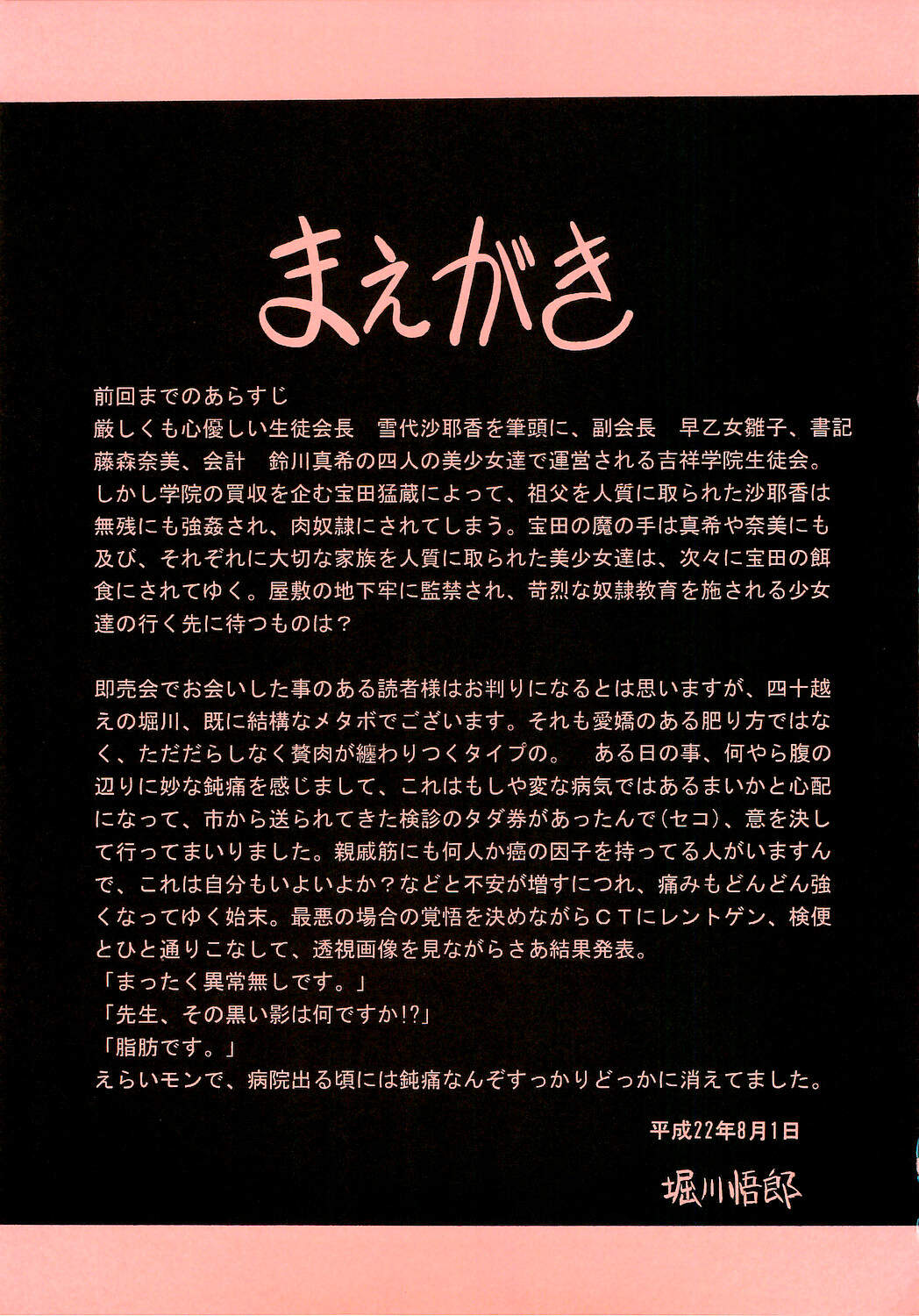 まえがき

前回までのあらすじ
厳しくも心優しい生徒会長　雪代沙耶香を筆頭に、副会長　早乙女雛子、書記　藤森奈美、会計　鈴川真希の四人の美少女達で運営される吉祥学院生徒会。しかし学院の買収を企む宝田猛蔵によって、祖父を人質に取られた沙耶香は無残にも強姦され、肉奴隷にされてしまう。宝田の魔の手は真希や奈美にも及び、それぞれに大切な家族を人質に取られた美少女達は、次々に宝田の餌食にされてゆく。屋敷の地下牢に監禁され、苛烈な奴隷教育を施される少女達の行く先に待つものは？

即売会でお会いした事のある読者様はお判りになるとは思いますが、四十越えの堀川、既に結構なメタボでございます。それも愛嬌のある肥り方ではなく、ただだらしなく贅肉が纏わりつくタイプの。　ある日の事、何やら腹の辺りに妙な鈍痛を感じまして、これはもしや変な病気ではあるまいかと心配になって、市から送られてきた検診のタダ券があったんで（セコ）、意を決して行ってまいりました。親戚筋にも何人か癌の因子を持ってる人がいますんで、これは自分もいよいよか？などと不安が増すにつれ、痛みもどんどん強くなってゆく始末。最悪の場合の覚悟を決めながらＣＴにレントゲン、検便とひと通りこなして、透視画像を見ながらさあ結果発表。
「まったく異常無しです。」
「先生、その黒い影は何ですか!?」
「脂肪です。」
えらいモンで、病院出る頃には鈍痛なんぞすっかりどっかに消えてました。

平成22年8月1日

堀川悟郎